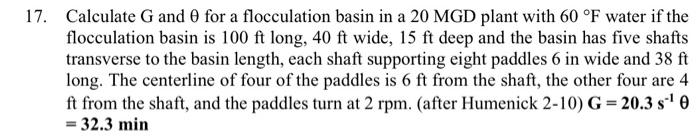 17. Calculate G and θ for a flocculation basin in a 20 MGD plant with 60 °F water if the flocculation basin is 100 ft long, 40 ft wide, 15 ft deep and the basin has five shafts transverse to the basin length, each shaft supporting eight paddles 6 in wide and 38 ft long. The centerline of four of the paddles is 6 ft from the shaft, the other four are 4 ft from the shaft, and the paddles turn at 2 rpm. (after Humenick 2-10) **G = 20.3 s$^{-1}$ θ = 32.3 min**